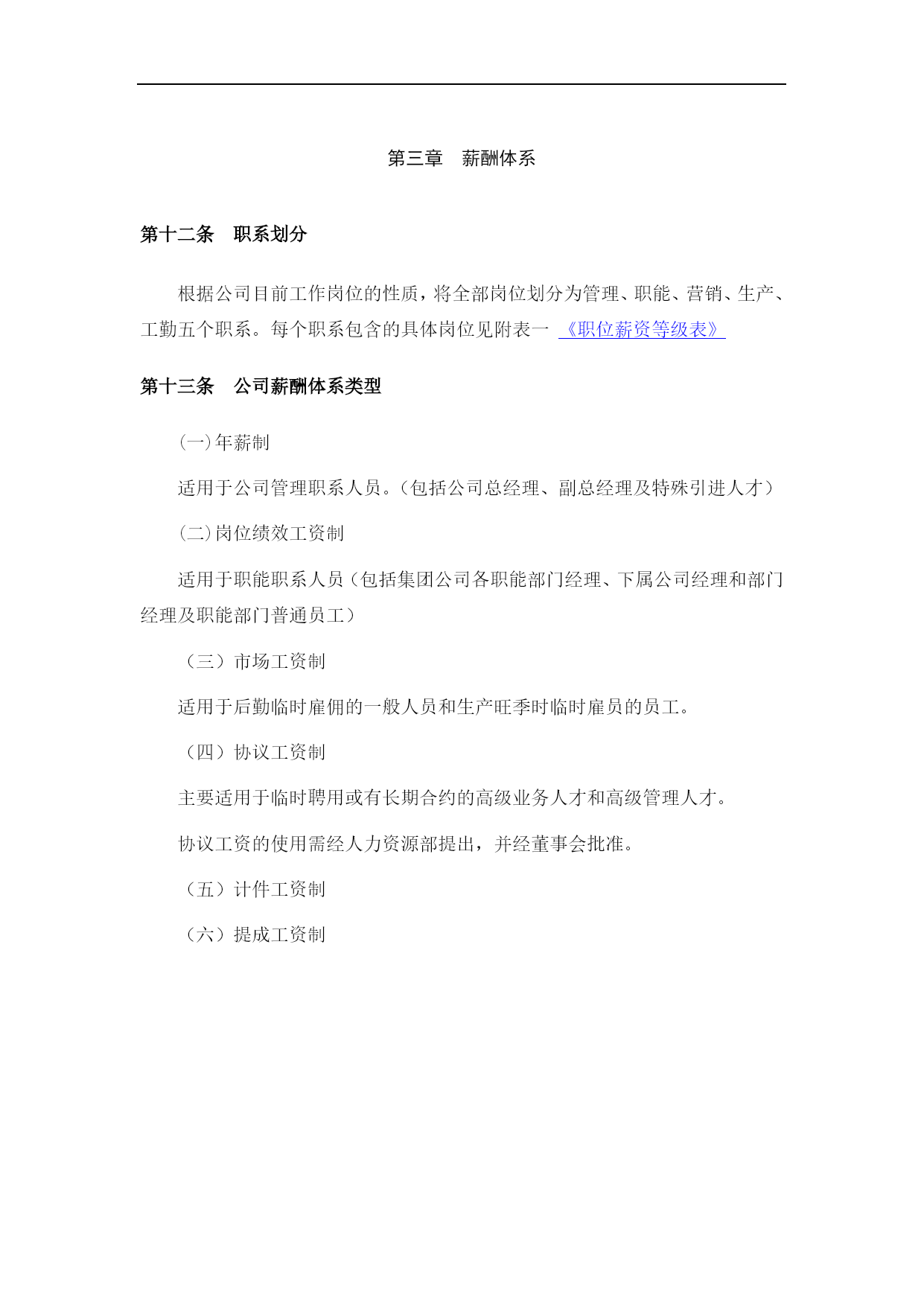 第三章　薪酬体系

第十二条　职系划分

根据公司目前工作岗位的性质，将全部岗位划分为管理、职能、营销、生产、工勤五个职系。每个职系包含的具体岗位见附表一 《职位薪资等级表》

第十三条　公司薪酬体系类型

(一)年薪制

适用于公司管理职系人员。(包括公司总经理、副总经理及特殊引进人才)

(二)岗位绩效工资制

适用于职能职系人员(包括集团公司各职能部门经理、下属公司经理和部门经理及职能部门普通员工)

（三）市场工资制

适用于后勤临时雇佣的一般人员和生产旺季时临时雇员的员工。

（四）协议工资制

主要适用于临时聘用或有长期合约的高级业务人才和高级管理人才。

协议工资的使用需经人力资源部提出，并经董事会批准。

（五）计件工资制

（六）提成工资制